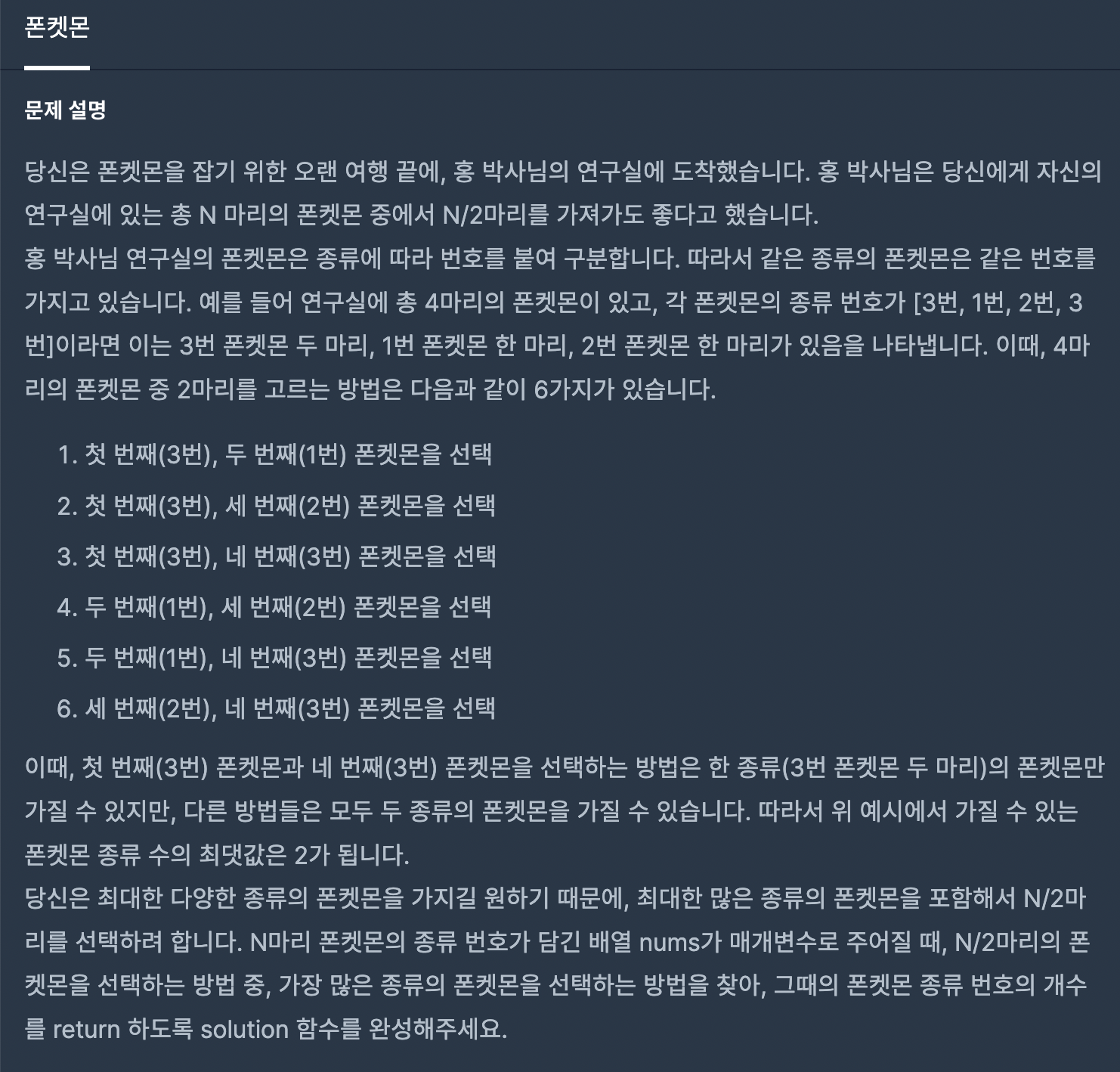 폰켓몬

문제 설명

당신은 폰켓몬을 잡기 위한 오랜 여행 끝에, 홍 박사님의 연구실에 도착했습니다. 홍 박사님은 당신에게 자신의 연구실에 있는 총 N 마리의 폰켓몬 중에서 N/2마리를 가져가도 좋다고 했습니다.
홍 박사님 연구실의 폰켓몬은 종류에 따라 번호를 붙여 구분합니다. 따라서 같은 종류의 폰켓몬은 같은 번호를 가지고 있습니다. 예를 들어 연구실에 총 4마리의 폰켓몬이 있고, 각 폰켓몬의 종류 번호가 [3번, 1번, 2번, 3번]이라면 이는 3번 폰켓몬 두 마리, 1번 폰켓몬 한 마리, 2번 폰켓몬 한 마리가 있음을 나타냅니다. 이때, 4마리의 폰켓몬 중 2마리를 고르는 방법은 다음과 같이 6가지가 있습니다.

1. 첫 번째(3번), 두 번째(1번) 폰켓몬을 선택
2. 첫 번째(3번), 세 번째(2번) 폰켓몬을 선택
3. 첫 번째(3번), 네 번째(3번) 폰켓몬을 선택
4. 두 번째(1번), 세 번째(2번) 폰켓몬을 선택
5. 두 번째(1번), 네 번째(3번) 폰켓몬을 선택
6. 세 번째(2번), 네 번째(3번) 폰켓몬을 선택

이때, 첫 번째(3번) 폰켓몬과 네 번째(3번) 폰켓몬을 선택하는 방법은 한 종류(3번 폰켓몬 두 마리)의 폰켓몬만 가질 수 있지만, 다른 방법들은 모두 두 종류의 폰켓몬을 가질 수 있습니다. 따라서 위 예시에서 가질 수 있는 폰켓몬 종류 수의 최댓값은 2가 됩니다.
당신은 최대한 다양한 종류의 폰켓몬을 가지길 원하기 때문에, 최대한 많은 종류의 폰켓몬을 포함해서 N/2마리를 선택하려 합니다. N마리 폰켓몬의 종류 번호가 담긴 배열 nums가 매개변수로 주어질 때, N/2마리의 폰켓몬을 선택하는 방법 중, 가장 많은 종류의 폰켓몬을 선택하는 방법을 찾아, 그때의 폰켓몬 종류 번호의 개수를 return 하도록 solution 함수를 완성해주세요.